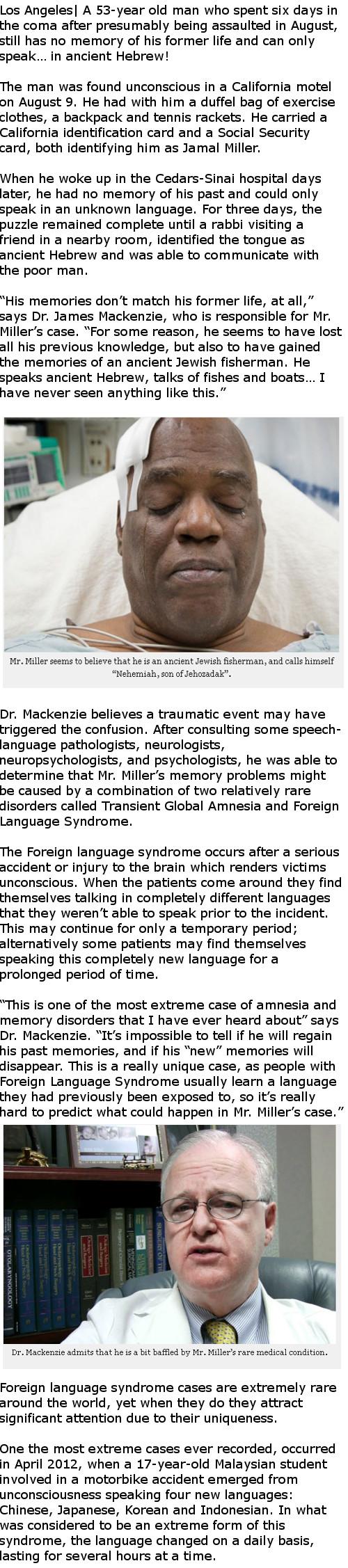 Los Angeles| A 53-year old man who spent six days in the coma after presumably being assaulted in August, still has no memory of his former life and can only speak… in ancient Hebrew!

The man was found unconscious in a California motel on August 9. He had with him a duffel bag of exercise clothes, a backpack and tennis rackets. He carried a California identification card and a Social Security card, both identifying him as Jamal Miller.

When he woke up in the Cedars-Sinai hospital days later, he had no memory of his past and could only speak in an unknown language. For three days, the puzzle remained complete until a rabbi visiting a friend in a nearby room, identified the tongue as ancient Hebrew and was able to communicate with the poor man.

“His memories don’t match his former life, at all,” says Dr. James Mackenzie, who is responsible for Mr. Miller’s case. “For some reason, he seems to have lost all his previous knowledge, but also to have gained the memories of an ancient Jewish fisherman. He speaks ancient Hebrew, talks of fishes and boats… I have never seen anything like this.”

Mr. Miller seems to believe that he is an ancient Jewish fisherman, and calls himself “Nehemiah, son of Jehozadak”.

Dr. Mackenzie believes a traumatic event may have triggered the confusion. After consulting some speech-language pathologists, neurologists, neuropsychologists, and psychologists, he was able to determine that Mr. Miller’s memory problems might be caused by a combination of two relatively rare disorders called Transient Global Amnesia and Foreign Language Syndrome.

The Foreign language syndrome occurs after a serious accident or injury to the brain which renders victims unconscious. When the patients come around they find themselves talking in completely different languages that they weren’t able to speak prior to the incident. This may continue for only a temporary period; alternatively some patients may find themselves speaking this completely new language for a prolonged period of time.

“This is one of the most extreme case of amnesia and memory disorders that I have ever heard about” says Dr. Mackenzie. “It’s impossible to tell if he will regain his past memories, and if his “new” memories will disappear. This is a really unique case, as people with Foreign Language Syndrome usually learn a language they had previously been exposed to, so it’s really hard to predict what could happen in Mr. Miller’s case.”

OTOLARYNGOLOGY

Dr. Mackenzie admits that he is a bit baffled by Mr. Miller’s rare medical condition.

Foreign language syndrome cases are extremely rare around the world, yet when they do they attract significant attention due to their uniqueness.

One the most extreme cases ever recorded, occurred in April 2012, when a 17-year-old Malaysian student involved in a motorbike accident emerged from unconsciousness speaking four new languages: Chinese, Japanese, Korean and Indonesian. In what was considered to be an extreme form of this syndrome, the language changed on a daily basis, lasting for several hours at a time.